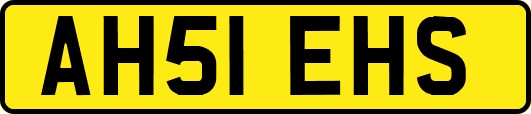 AH51 EHS